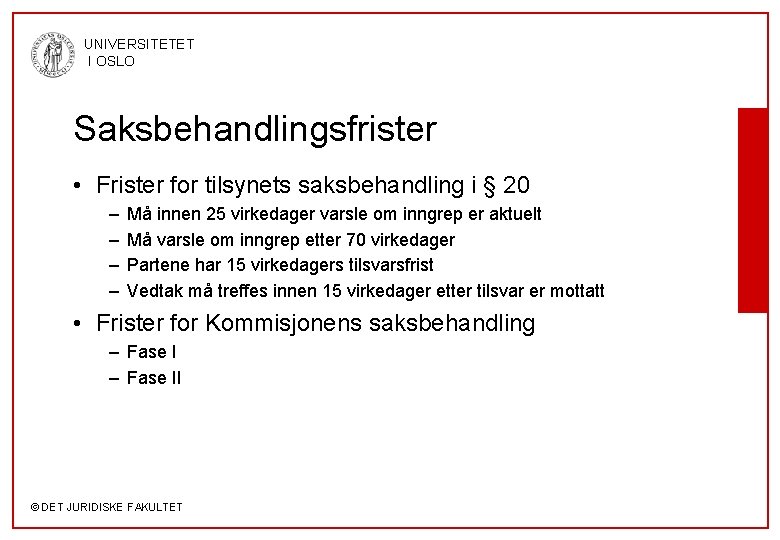 UNIVERSITETET
I OSLO

Saksbehandlingsfrister

• Frister for tilsynets saksbehandling i § 20
– Må innen 25 virkedager varsle om inngrep er aktuelt
– Må varsle om inngrep etter 70 virkedager
– Partene har 15 virkedagers tilsvarsfrist
– Vedtak må treffes innen 15 virkedager etter tilsvar er mottatt

• Frister for Kommisjonens saksbehandling
– Fase I
– Fase II

© DET JURIDISKE FAKULTET